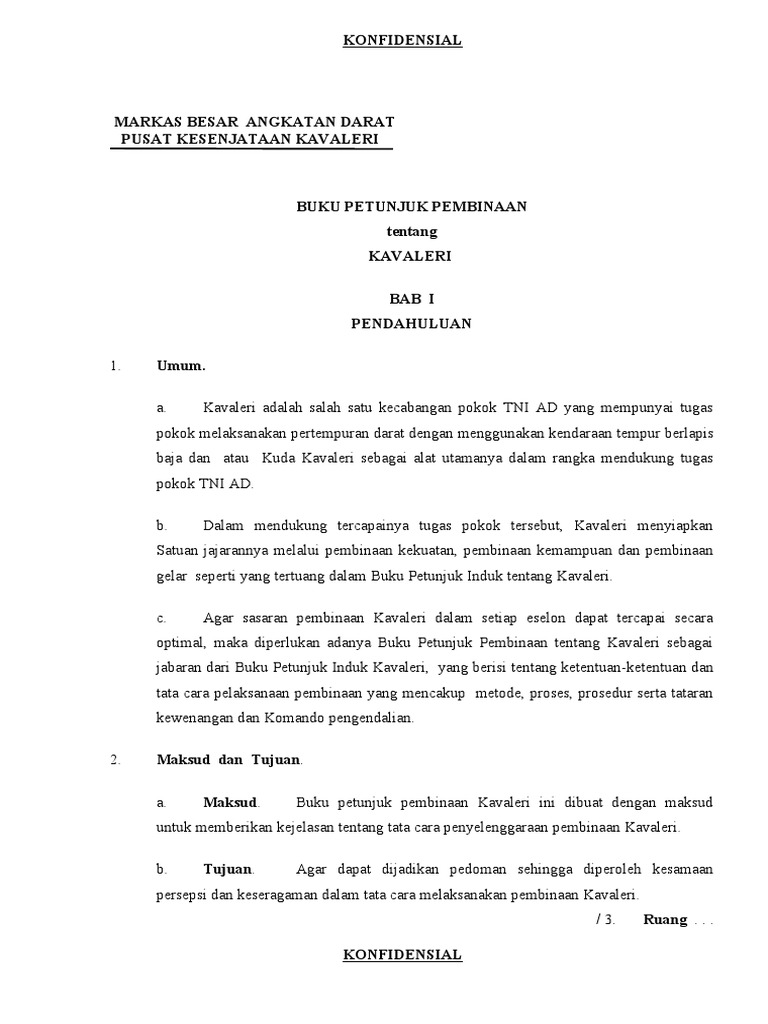 KONFIDENSIAL

MARKAS BESAR ANGKATAN DARAT
PUSAT KESENJATAAN KAVALERI

BUKU PETUNJUK PEMBINAAN
tentang
KAVALERI

BAB I
PENDAHULUAN

1. Umum.

a. Kavaleri adalah salah satu kecabangan pokok TNI AD yang mempunyai tugas pokok melaksanakan pertempuran darat dengan menggunakan kendaraan tempur berlapis baja dan atau Kuda Kavaleri sebagai alat utamanya dalam rangka mendukung tugas pokok TNI AD.

b. Dalam mendukung tercapainya tugas pokok tersebut, Kavaleri menyiapkan Satuan jajarannya melalui pembinaan kekuatan, pembinaan kemampuan dan pembinaan gelar seperti yang tertuang dalam Buku Petunjuk Induk tentang Kavaleri.

c. Agar sasaran pembinaan Kavaleri dalam setiap eselon dapat tercapai secara optimal, maka diperlukan adanya Buku Petunjuk Pembinaan tentang Kavaleri sebagai jabaran dari Buku Petunjuk Induk Kavaleri, yang berisi tentang ketentuan-ketentuan dan tata cara pelaksanaan pembinaan yang mencakup metode, proses, prosedur serta tataran kewenangan dan Komando pengendalian.

2. Maksud dan Tujuan.

a. Maksud. Buku petunjuk pembinaan Kavaleri ini dibuat dengan maksud untuk memberikan kejelasan tentang tata cara penyelenggaraan pembinaan Kavaleri.

b. Tujuan. Agar dapat dijadikan pedoman sehingga diperoleh kesamaan persepsi dan keseragaman dalam tata cara melaksanakan pembinaan Kavaleri.

/ 3. Ruang . . .

KONFIDENSIAL